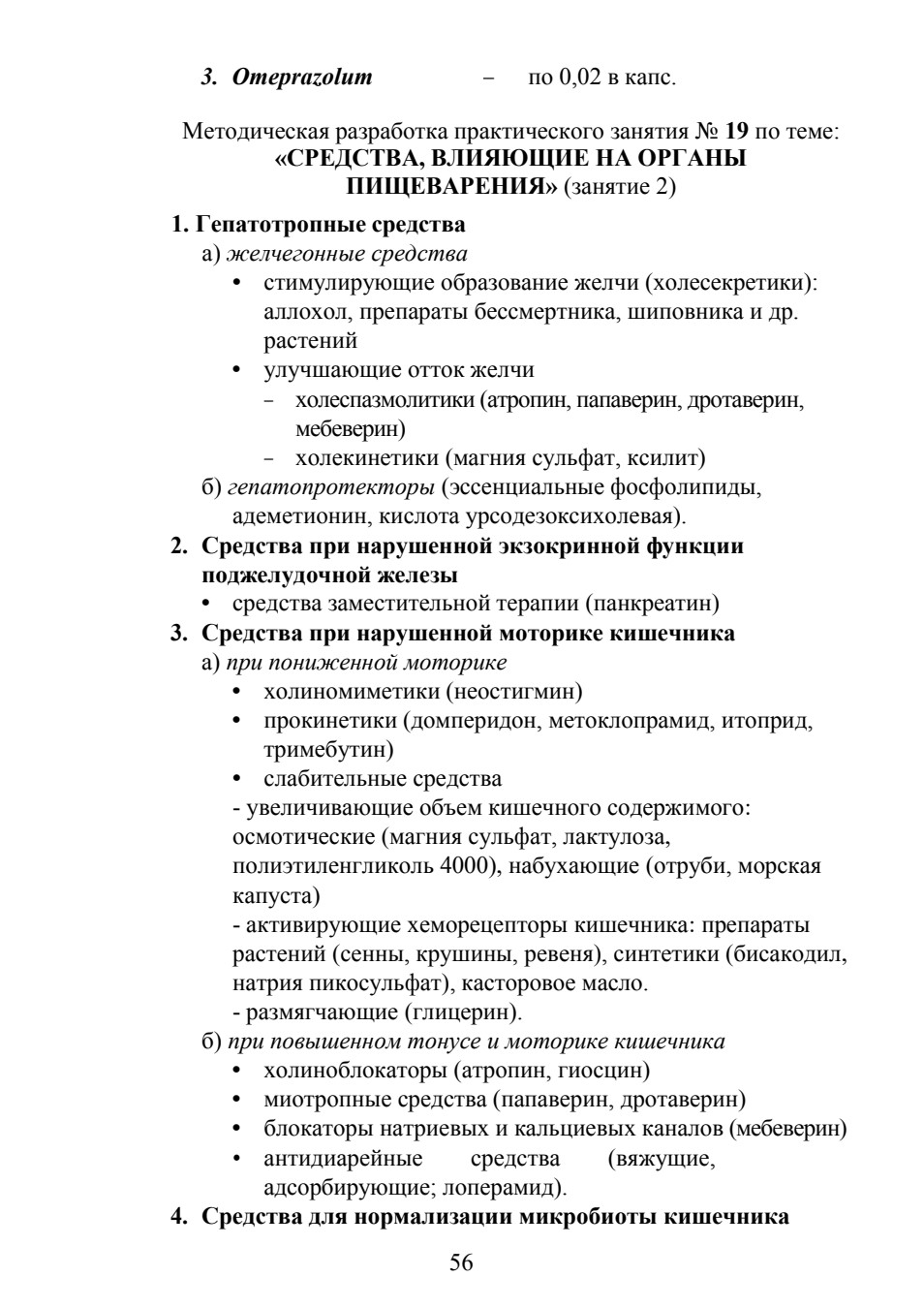 3. Omeprazolum – по 0,02 в капс.

Методическая разработка практического занятия № 19 по теме:
«СРЕДСТВА, ВЛИЯЮЩИЕ НА ОРГАНЫ ПИЩЕВАРЕНИЯ» (занятие 2)

1. Гепатотропные средства
а) желчегонные средства
• стимулирующие образование желчи (холесекретики): аллохол, препараты бессмертника, шиповника и др. растений
• улучшающие отток желчи
– холеспазмолитики (атропин, папаверин, дротаверин, мебеверин)
– холекинетики (магния сульфат, ксилит)
б) гепатопротекторы (эссенциальные фосфолипиды, адеметионин, кислота урсодезоксихолевая).
2. Средства при нарушенной экзокринной функции поджелудочной железы
• средства заместительной терапии (панкреатин)
3. Средства при нарушенной моторике кишечника
а) при пониженной моторике
• холиномиметики (неостигмин)
• прокинетики (домперидон, метоклопрамид, итоприд, тримебутин)
• слабительные средства
- увеличивающие объем кишечного содержимого: осмотические (магния сульфат, лактулоза, полиэтиленгликоль 4000), набухающие (отруби, морская капуста)
- активирующие хеморецепторы кишечника: препараты растений (сенны, крушины, ревеня), синтетики (бисакодил, натрия пикосульфат), касторовое масло.
- размягчающие (глицерин).
б) при повышенном тонусе и моторике кишечника
• холиноблокаторы (атропин, гиосцин)
• миотропные средства (папаверин, дротаверин)
• блокаторы натриевых и кальциевых каналов (мебеверин)
• антидиарейные средства (вяжущие, адсорбирующие; лоперамид).
4. Средства для нормализации микробиоты кишечника

56